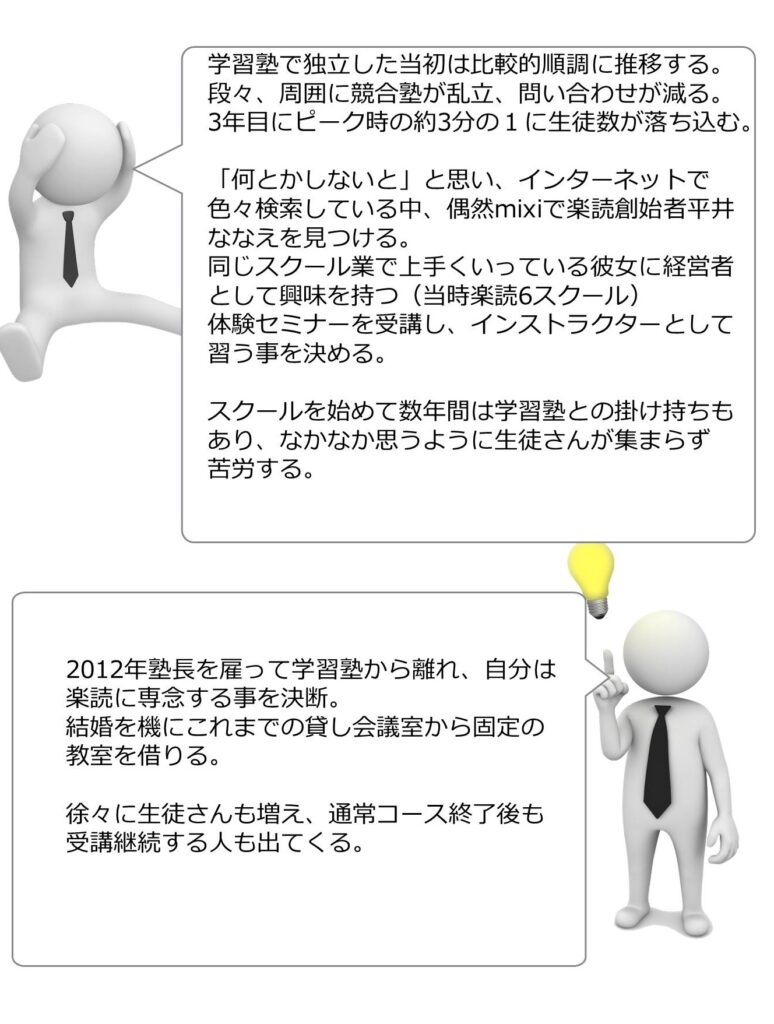 学習塾で独立した当初は比較的順調に推移する。
段々、周囲に競合塾が乱立、問い合わせが減る。
3年目にピーク時の約3分の１に生徒数が落ち込む。

「何とかしないと」と思い、インターネットで色々検索している中、偶然mixiで楽読創始者平井ななえを見つける。
同じスクール業で上手くいっている彼女に経営者として興味を持つ（当時楽読6スクール）
体験セミナーを受講し、インストラクターとして習う事を決める。

スクールを始めて数年間は学習塾との掛け持ちもあり、なかなか思うように生徒さんが集まらず苦労する。

2012年塾長を雇って学習塾から離れ、自分は楽読に専念する事を決断。
結婚を機にこれまでの貸し会議室から固定の教室を借りる。

徐々に生徒さんも増え、通常コース終了後も受講継続する人も出てくる。